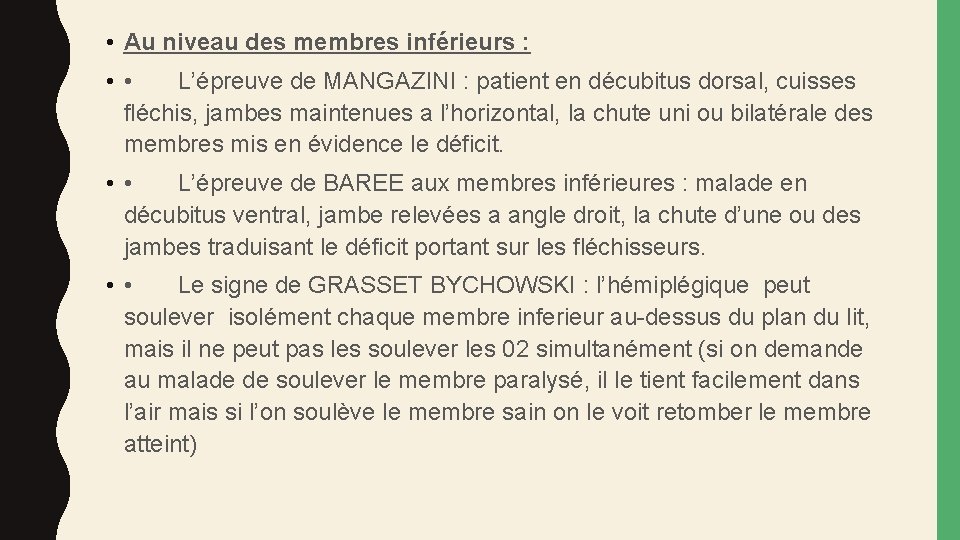 • Au niveau des membres inférieurs :

• • L’épreuve de MANGAZINI : patient en décubitus dorsal, cuisses fléchis, jambes maintenues a l’horizontal, la chute uni ou bilatérale des membres mis en évidence le déficit.

• • L’épreuve de BAREE aux membres inférieures : malade en décubitus ventral, jambe relevées a angle droit, la chute d’une ou des jambes traduisant le déficit portant sur les fléchisseurs.

• • Le signe de GRASSET BYCHOWSKI : l’hémiplégique peut soulever isolément chaque membre inferieur au-dessus du plan du lit, mais il ne peut pas les soulever les 02 simultanément (si on demande au malade de soulever le membre paralysé, il le tient facilement dans l’air mais si l’on soulève le membre sain on le voit retomber le membre atteint)